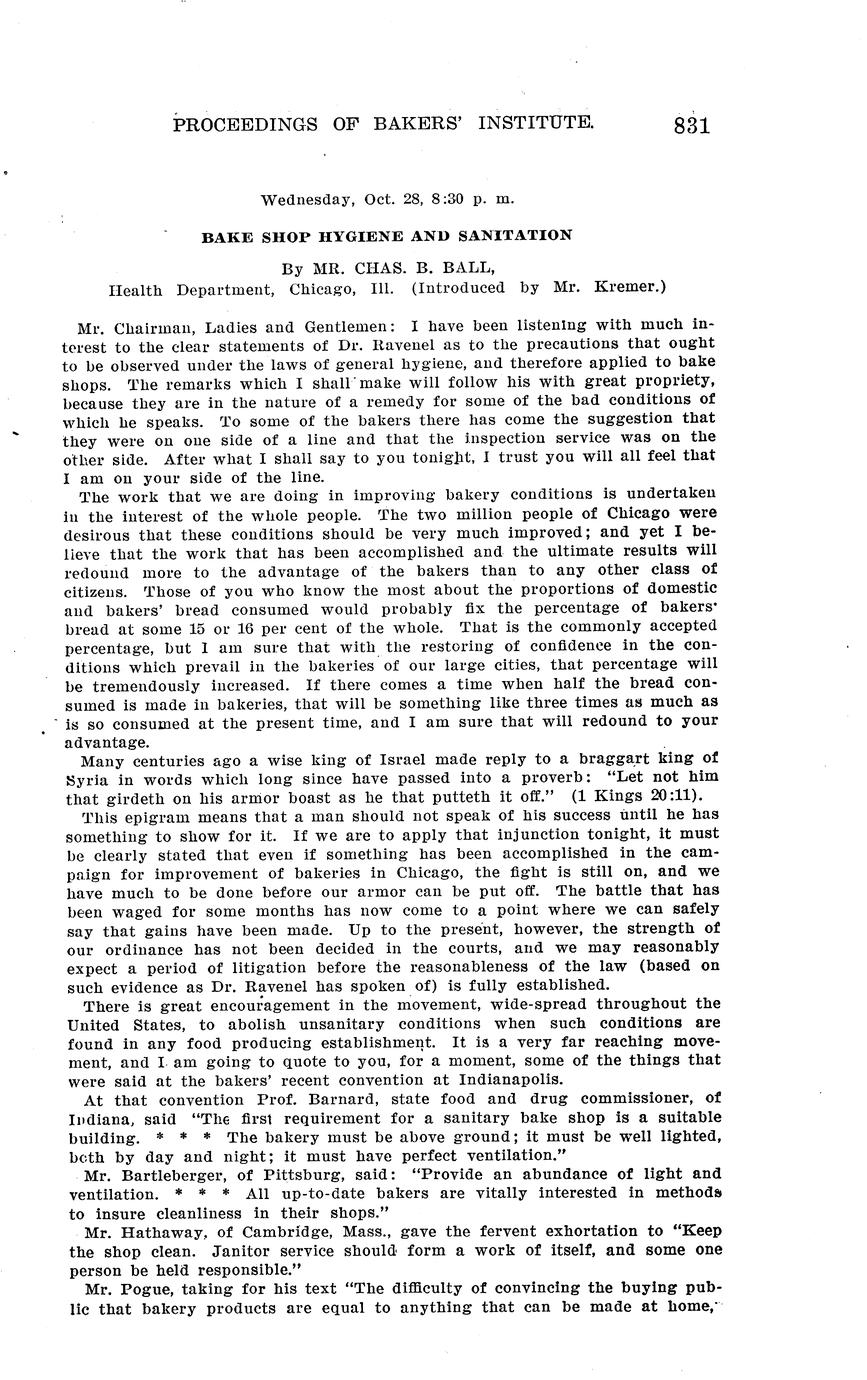 PROCEEDINGS OF BAKERS' INSTITUTE. 831

Wednesday, Oct. 28, 8:30 p. m.

BAKE SHOP HYGIENE AND SANITATION

By MR. CHAS. B. BALL,
Health Department, Chicago, Ill. (Introduced by Mr. Kremer.)

Mr. Chairman, Ladies and Gentlemen: I have been listening with much interest to the clear statements of Dr. Ravenel as to the precautions that ought to be observed under the laws of general hygiene, and therefore applied to bake shops. The remarks which I shall make will follow his with great propriety, because they are in the nature of a remedy for some of the bad conditions of which he speaks. To some of the bakers there has come the suggestion that they were on one side of a line and that the inspection service was on the other side. After what I shall say to you tonight, I trust you will all feel that I am on your side of the line.

The work that we are doing in improving bakery conditions is undertaken in the interest of the whole people. The two million people of Chicago were desirous that these conditions should be very much improved; and yet I believe that the work that has been accomplished and the ultimate results will redound more to the advantage of the bakers than to any other class of citizens. Those of you who know the most about the proportions of domestic and bakers' bread consumed would probably fix the percentage of bakers' bread at some 15 or 16 per cent of the whole. That is the commonly accepted percentage, but I am sure that with the restoring of confidence in the conditions which prevail in the bakeries of our large cities, that percentage will be tremendously increased. If there comes a time when half the bread consumed is made in bakeries, that will be something like three times as much as is so consumed at the present time, and I am sure that will redound to your advantage.

Many centuries ago a wise king of Israel made reply to a braggart king of Syria in words which long since have passed into a proverb: "Let not him that girdeth on his armor boast as he that putteth it off." (1 Kings 20:11).

This epigram means that a man should not speak of his success until he has something to show for it. If we are to apply that injunction tonight, it must be clearly stated that even if something has been accomplished in the campaign for improvement of bakeries in Chicago, the fight is still on, and we have much to be done before our armor can be put off. The battle that has been waged for some months has now come to a point where we can safely say that gains have been made. Up to the present, however, the strength of our ordinance has not been decided in the courts, and we may reasonably expect a period of litigation before the reasonableness of the law (based on such evidence as Dr. Ravenel has spoken of) is fully established.

There is great encouragement in the movement, wide-spread throughout the United States, to abolish unsanitary conditions when such conditions are found in any food producing establishment. It is a very far reaching movement, and I am going to quote to you, for a moment, some of the things that were said at the bakers' recent convention at Indianapolis.

At that convention Prof. Barnard, state food and drug commissioner, of Indiana, said "The first requirement for a sanitary bake shop is a suitable building. * * * The bakery must be above ground; it must be well lighted, both by day and night; it must have perfect ventilation."

Mr. Bartleberger, of Pittsburg, said: "Provide an abundance of light and ventilation. * * * All up-to-date bakers are vitally interested in methods to insure cleanliness in their shops."

Mr. Hathaway, of Cambridge, Mass., gave the fervent exhortation to "Keep the shop clean. Janitor service should form a work of itself, and some one person be held responsible."

Mr. Pogue, taking for his text "The difficulty of convincing the buying public that bakery products are equal to anything that can be made at home,"